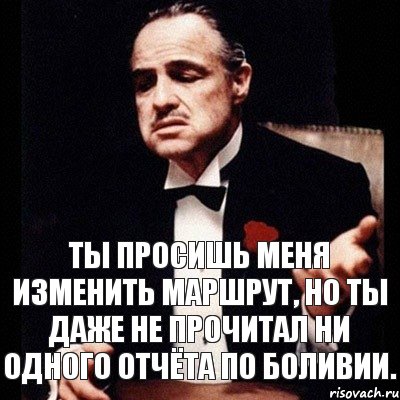 ТЫ ПРОСИШЬ МЕНЯ ИЗМЕНИТЬ МАРШРУТ, НО ТЫ ДАЖЕ НЕ ПРОЧИТАЛ НИ ОДНОГО ОТЧЁТА ПО БОЛИВИИ.

risovach.ru